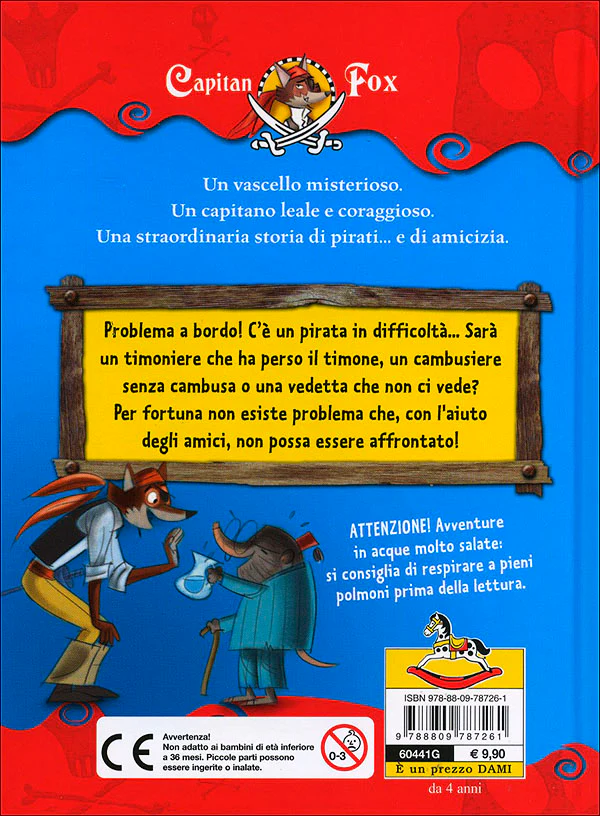 Capitan Fox

Un vascello misterioso.
Un capitano leale e coraggioso.
Una straordinaria storia di pirati... e di amicizia.

Problema a bordo! C'è un pirata in difficoltà... Sarà un timoniere che ha perso il timone, un cambusiere senza cambusa o una vedetta che non ci vede? Per fortuna non esiste problema che, con l'aiuto degli amici, non possa essere affrontato!

ATTENZIONE! Avventure in acque molto salate: si consiglia di respirare a pieni polmoni prima della lettura.

CE

Avvertenza! Non adatto ai bambini di età inferiore a 36 mesi. Piccole parti possono essere ingerite o inalate.

0-3

ISBN 978-88-09-78726-1

9 788809 787261

60441G

€ 9,90

È un prezzo DAMI

da 4 anni